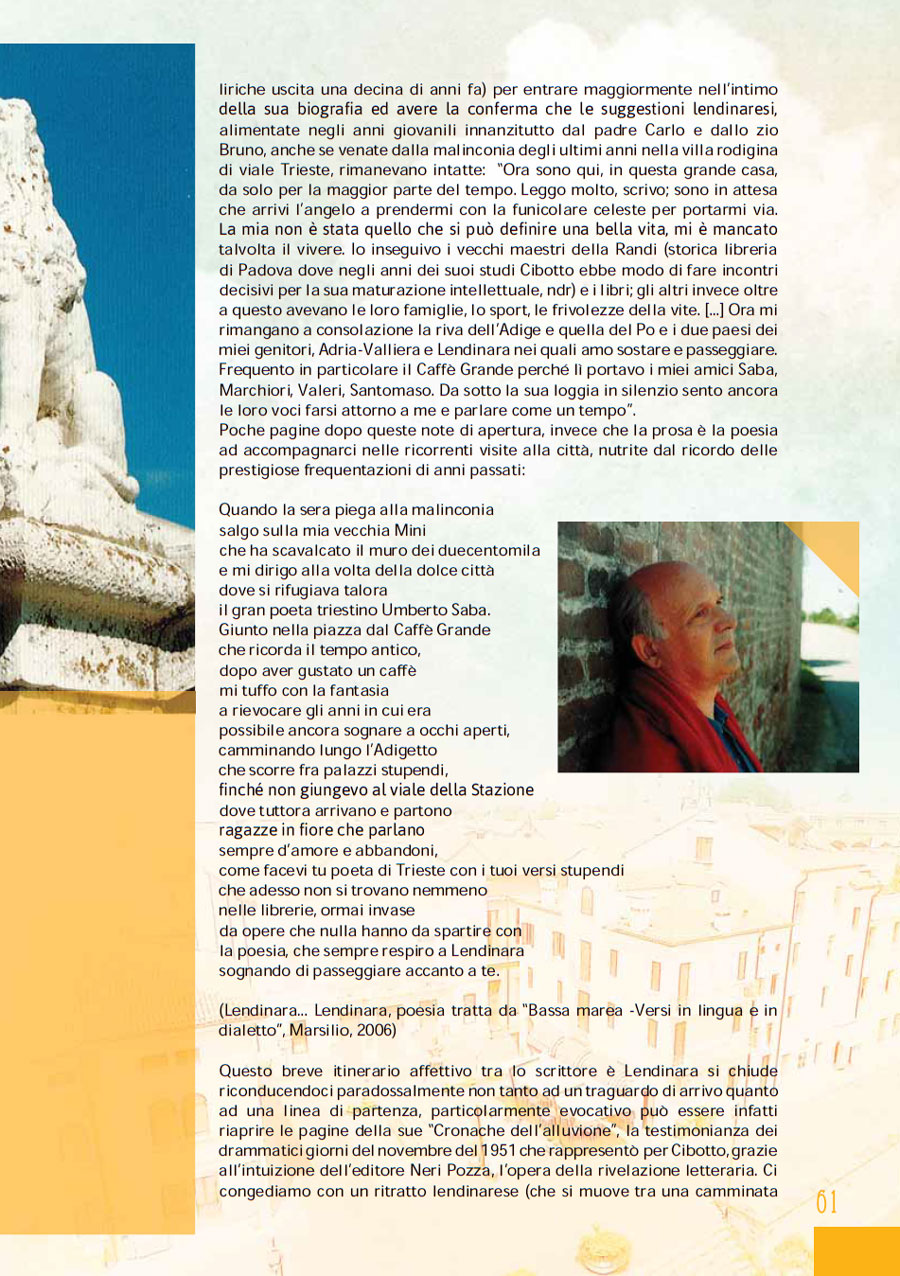 liriche uscita una decina di anni fa) per entrare maggiormente nell'intimo della sua biografia ed avere la conferma che le suggestioni lendinaresi, alimentate negli anni giovanili innanzitutto dal padre Carlo e dallo zio Bruno, anche se venate dalla malinconia degli ultimi anni nella villa rodigina di viale Trieste, rimanevano intatte: "Ora sono qui, in questa grande casa, da solo per la maggior parte del tempo. Leggo molto, scrivo; sono in attesa che arrivi l'angelo a prendermi con la funicolare celeste per portarmi via. La mia non è stata quello che si può definire una bella vita, mi è mancato talvolta il vivere. Io inseguivo i vecchi maestri della Randi (storica libreria di Padova dove negli anni dei suoi studi Cibotto ebbe modo di fare incontri decisivi per la sua maturazione intellettuale, ndr) e i libri; gli altri invece oltre a questo avevano le loro famiglie, lo sport, le frivolezze della vite. [...] Ora mi rimangano a consolazione la riva dell'Adige e quella del Po e i due paesi dei miei genitori, Adria-Valliera e Lendinara nei quali amo sostare e passeggiare. Frequento in particolare il Caffè Grande perché lì portavo i miei amici Saba, Marchiori, Valeri, Santomaso. Da sotto la sua loggia in silenzio sento ancora le loro voci farsi attorno a me e parlare come un tempo".
Poche pagine dopo queste note di apertura, invece che la prosa è la poesia ad accompagnarci nelle ricorrenti visite alla città, nutrite dal ricordo delle prestigiose frequentazioni di anni passati:

Quando la sera piega alla malinconia
salgo sulla mia vecchia Mini
che ha scavalcato il muro dei duecentomila
e mi dirigo alla volta della dolce città
dove si rifugiava talora
il gran poeta triestino Umberto Saba.
Giunto nella piazza dal Caffè Grande
che ricorda il tempo antico,
dopo aver gustato un caffè
mi tuffo con la fantasia
a rievocare gli anni in cui era
possibile ancora sognare a occhi aperti,
camminando lungo l'Adigetto
che scorre fra palazzi stupendi,
finché non giungevo al viale della Stazione
dove tuttora arrivano e partono
ragazze in fiore che parlano
sempre d'amore e abbandoni,
come facevi tu poeta di Trieste con i tuoi versi stupendi
che adesso non si trovano nemmeno
nelle librerie, ormai invase
da opere che nulla hanno da spartire con
la poesia, che sempre respiro a Lendinara
sognando di passeggiare accanto a te.

(Lendinara... Lendinara, poesia tratta da "Bassa marea -Versi in lingua e in dialetto", Marsilio, 2006)

Questo breve itinerario affettivo tra lo scrittore è Lendinara si chiude riconducendoci paradossalmente non tanto ad un traguardo di arrivo quanto ad una linea di partenza, particolarmente evocativo può essere infatti riaprire le pagine della sue "Cronache dell'alluvione", la testimonianza dei drammatici giorni del novembre del 1951 che rappresentò per Cibotto, grazie all'intuizione dell'editore Neri Pozza, l'opera della rivelazione letteraria. Ci congediamo con un ritratto lendinarese (che si muove tra una camminata

61